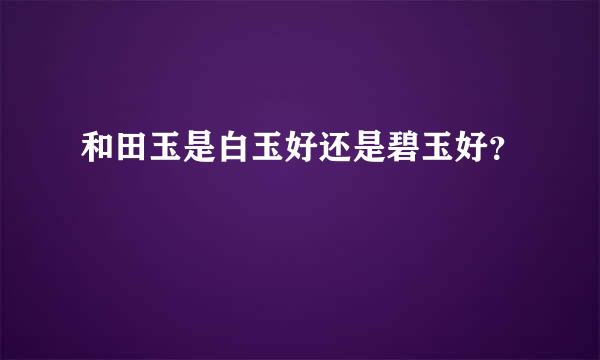 和田玉是白玉好还是碧玉好?